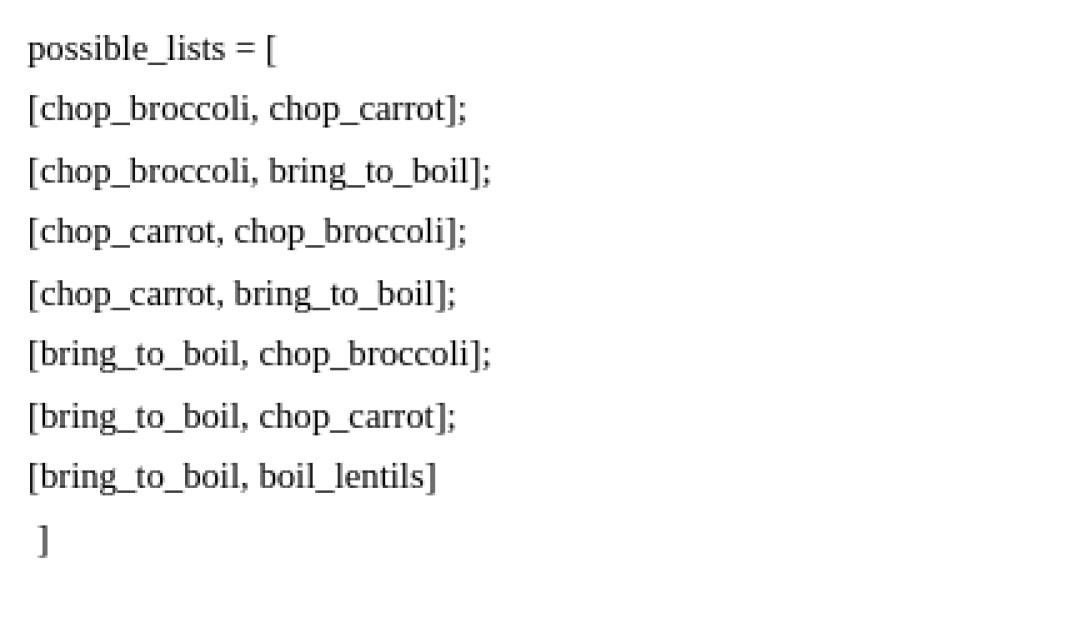 possible_lists = [
[chop_broccoli, chop_carrot];
[chop_broccoli, bring_to_boil];
[chop_carrot, chop_broccoli];
[chop_carrot, bring_to_boil];
[bring_to_boil, chop_broccoli];
[bring_to_boil, chop_carrot];
[bring_to_boil, boil_lentils]
]